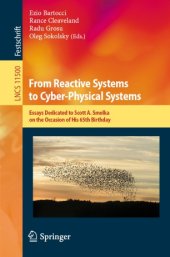 Festschrift

LNCS 11500

Ezio Bartocci
Rance Cleaveland
Radu Grosu
Oleg Sokolsky (Eds.)

From Reactive Systems to Cyber-Physical Systems

Essays Dedicated to Scott A. Smolka on the Occasion of His 65th Birthday

Springer